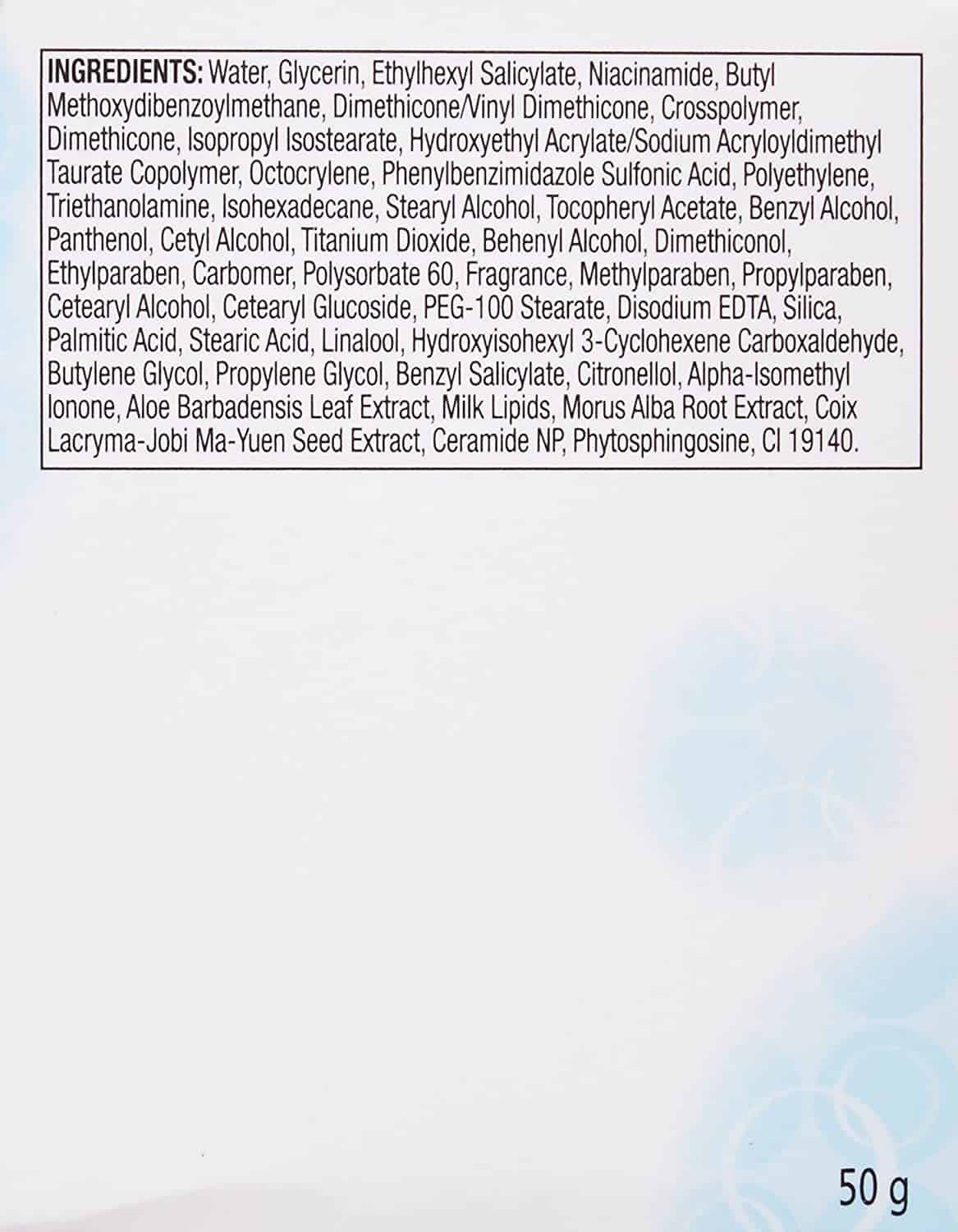 INGREDIENTS: Water, Glycerin, Ethylhexyl Salicylate, Niacinamide, Butyl Methoxydibenzoylmethane, Dimethicone/Vinyl Dimethicone, Crosspolymer, Dimethicone, Isopropyl Isostearate, Hydroxyethyl Acrylate/Sodium Acryloyldimethyl Taurate Copolymer, Octocrylene, Phenylbenzimidazole Sulfonic Acid, Polyethylene, Triethanolamine, Isohexadecane, Stearyl Alcohol, Tocopheryl Acetate, Benzyl Alcohol, Panthenol, Cetyl Alcohol, Titanium Dioxide, Behenyl Alcohol, Dimethiconol, Ethylparaben, Carbomer, Polysorbate 60, Fragrance, Methylparaben, Propylparaben, Cetearyl Alcohol, Cetearyl Glucoside, PEG-100 Stearate, Disodium EDTA, Silica, Palmitic Acid, Stearic Acid, Linalool, Hydroxyisohexyl 3-Cyclohexene Carboxaldehyde, Butylene Glycol, Propylene Glycol, Benzyl Salicylate, Citronellol, Alpha-Isomethyl Ionone, Aloe Barbadensis Leaf Extract, Milk Lipids, Morus Alba Root Extract, Coix Lacryma-Jobi Ma-Yuen Seed Extract, Ceramide NP, Phytosphingosine, CI 19140.

50 g